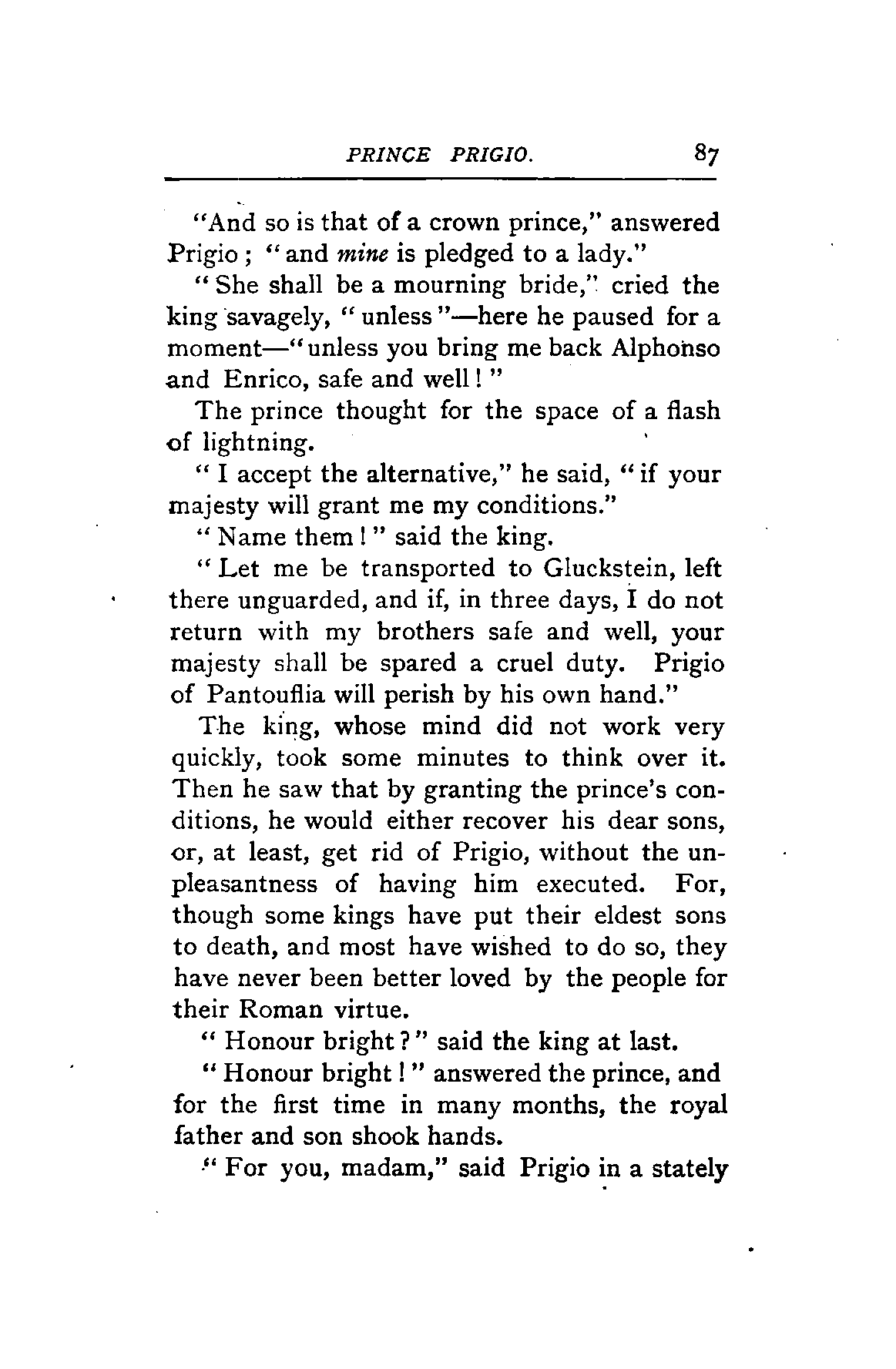 PRINCE PRIGIO. 87

"And so is that of a crown prince," answered Prigio; "and mine is pledged to a lady."

"She shall be a mourning bride," cried the king savagely, "unless"—here he paused for a moment—"unless you bring me back Alphonso and Enrico, safe and well!"

The prince thought for the space of a flash of lightning.

"I accept the alternative," he said, "if your majesty will grant me my conditions."

"Name them!" said the king.

"Let me be transported to Gluckstein, left there unguarded, and if, in three days, I do not return with my brothers safe and well, your majesty shall be spared a cruel duty. Prigio of Pantouflia will perish by his own hand."

The king, whose mind did not work very quickly, took some minutes to think over it. Then he saw that by granting the prince's conditions, he would either recover his dear sons, or, at least, get rid of Prigio, without the unpleasantness of having him executed. For, though some kings have put their eldest sons to death, and most have wished to do so, they have never been better loved by the people for their Roman virtue.

"Honour bright?" said the king at last.

"Honour bright!" answered the prince, and for the first time in many months, the royal father and son shook hands.

"For you, madam," said Prigio in a stately